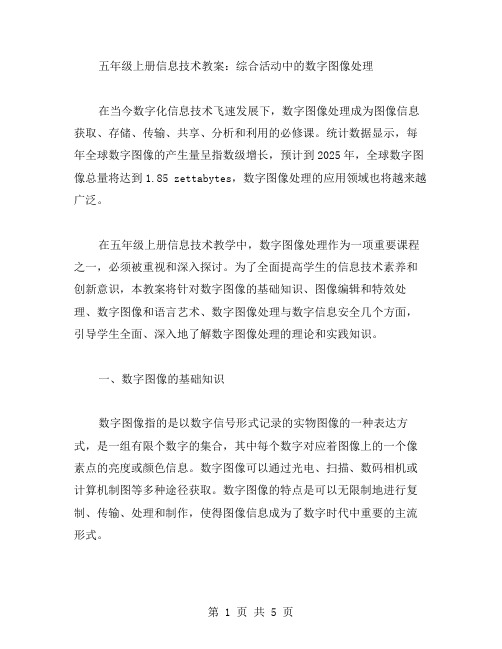 五年级上册信息技术教案：综合活动中的数字图像处理

在当今数字化信息技术飞速发展下，数字图像处理成为图像信息获取、存储、传输、共享、分析和利用的必修课。统计数据显示，每年全球数字图像的产生量呈指数级增长，预计到2025年，全球数字图像总量将达到1.85 zettabytes，数字图像处理的应用领域也将越来越广泛。

在五年级上册信息技术教学中，数字图像处理作为一项重要课程之一，必须被重视和深入探讨。为了全面提高学生的信息技术素养和创新意识，本教案将针对数字图像的基础知识、图像编辑和特效处理、数字图像和语言艺术、数字图像处理与数字信息安全几个方面，引导学生全面、深入地了解数字图像处理的理论和实践知识。

一、数字图像的基础知识

数字图像指的是以数字信号形式记录的实物图像的一种表达方式，是一组有限个数字的集合，其中每个数字对应着图像上的一个像素点的亮度或颜色信息。数字图像可以通过光电、扫描、数码相机或计算机制图等多种途径获取。数字图像的特点是可以无限制地进行复制、传输、处理和制作，使得图像信息成为了数字时代中重要的主流形式。

第 1 页 共 5 页